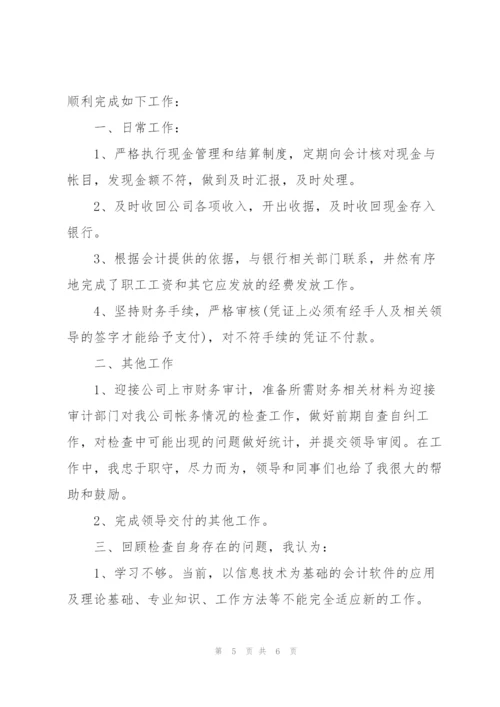 顺利完成如下工作：

一、日常工作：

1、严格执行现金管理和结算制度，定期向会计核对现金与帐目，发现金额不符，做到及时汇报，及时处理。

2、及时收回公司各项收入，开出收据，及时收回现金存入银行。

3、根据会计提供的依据，与银行相关部门联系，井然有序地完成了职工工资和其它应发放的经费发放工作。

4、坚持财务手续，严格审核(凭证上必须有经手人及相关领导的签字才能给予支付)，对不符手续的凭证不付款。

二、其他工作

1、迎接公司上市财务审计，准备所需财务相关材料为迎接审计部门对我公司帐务情况的检查工作，做好前期自查自纠工作，对检查中可能出现的问题做好统计，并提交领导审阅。在工作中，我忠于职守，尽力而为，领导和同事们也给了我很大的帮助和鼓励。

2、完成领导交付的其他工作。

三、回顾检查自身存在的问题，我认为：

1、学习不够。当前，以信息技术为基础的会计软件的应用及理论基础、专业知识、工作方法等不能完全适应新的工作。

第 5 页 共 6 页